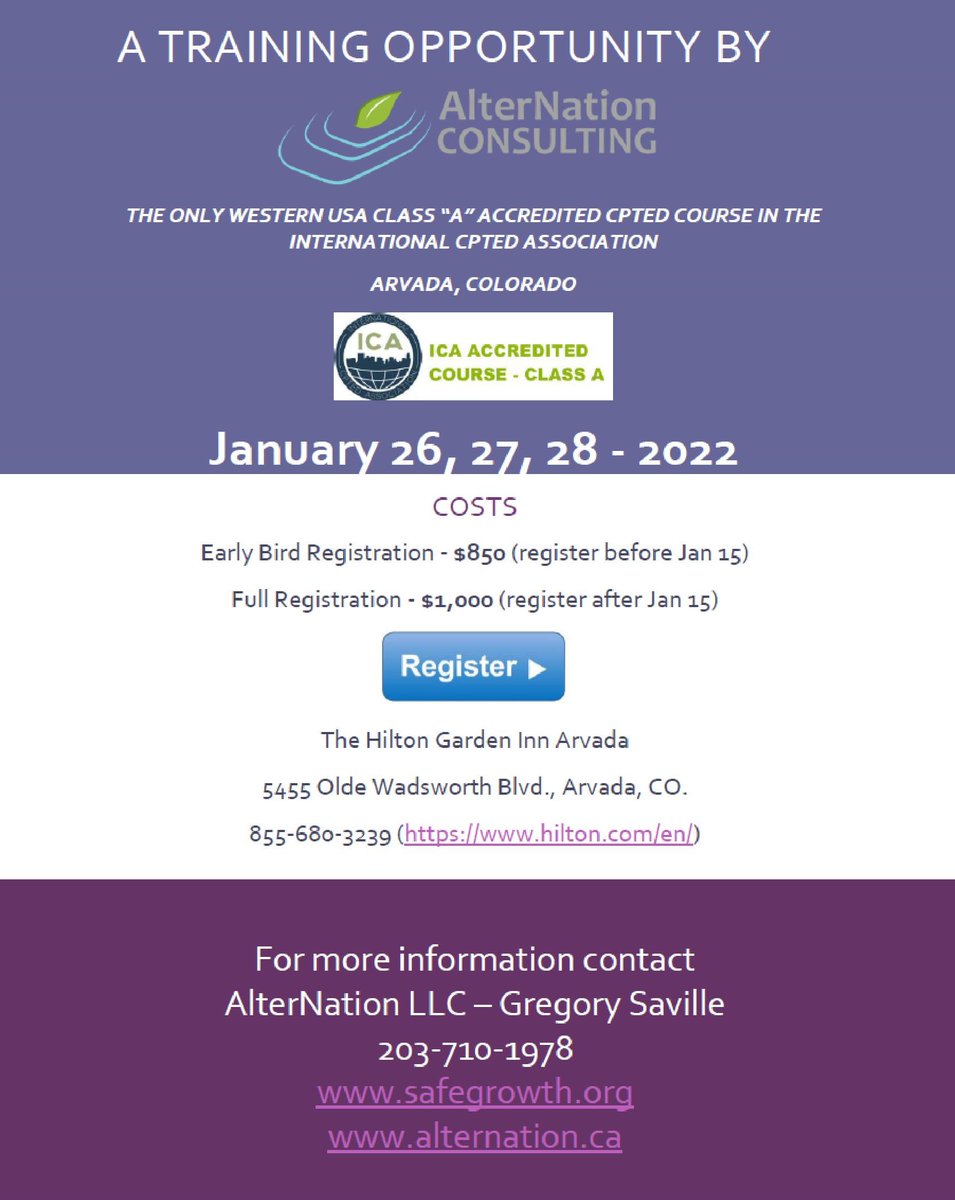 A TRAINING OPPORTUNITY BY

AlterNation CONSULTING

THE ONLY WESTERN USA CLASS "A" ACCREDITED CPTED COURSE IN THE INTERNATIONAL CPTED ASSOCIATION

ARVADA, COLORADO

ICA

ICA ACCREDITED COURSE - CLASS A

January 26, 27, 28 - 2022

COSTS

Early Bird Registration - $850 (register before Jan 15)

Full Registration - $1,000 (register after Jan 15)

Register ▶

The Hilton Garden Inn Arvada

5455 Olde Wadsworth Blvd., Arvada, CO.

855-680-3239 (https://www.hilton.com/en/)

For more information contact
AlterNation LLC – Gregory Saville
203-710-1978
www.safegrowth.org
www.alternation.ca